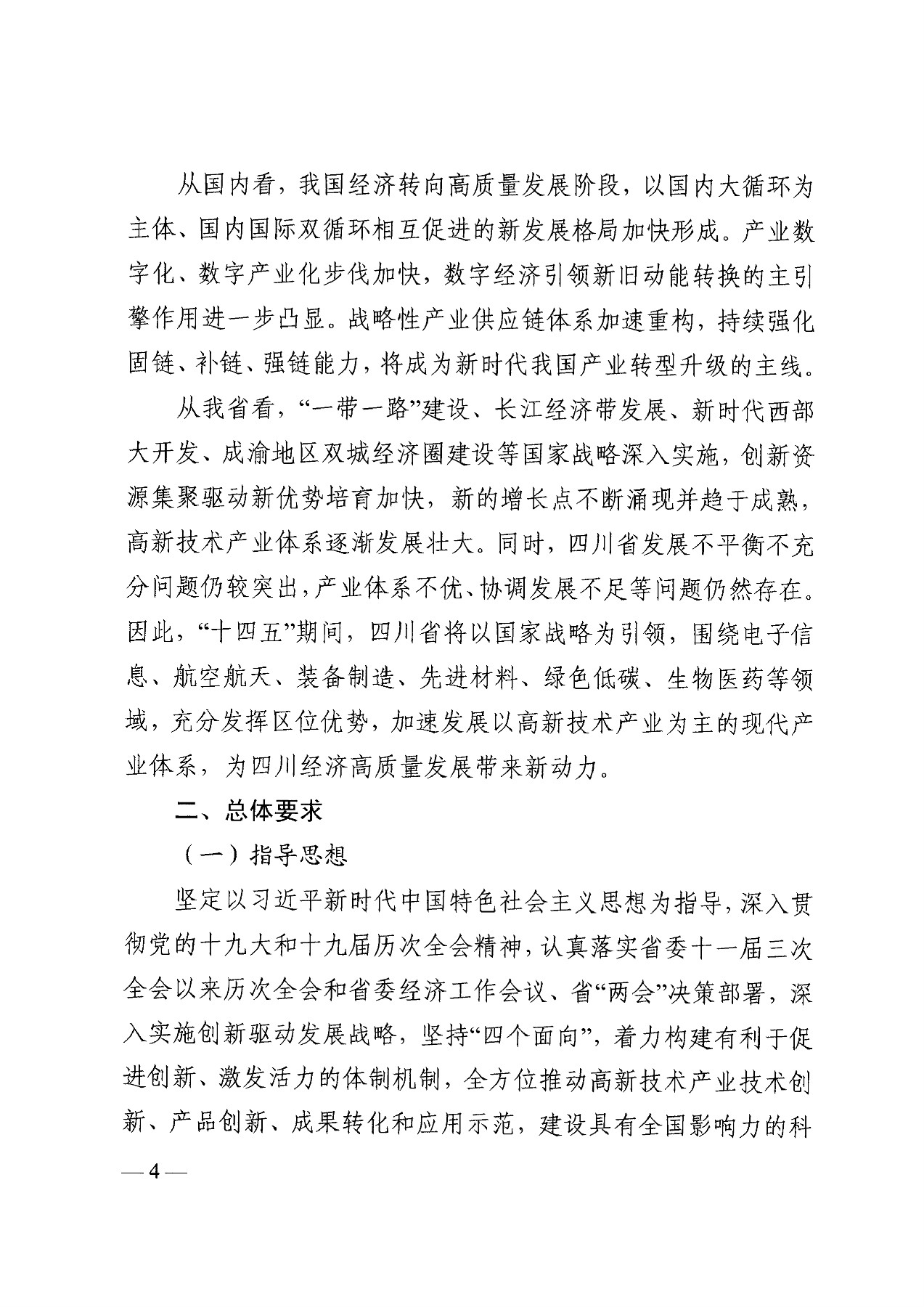 从国内看，我国经济转向高质量发展阶段，以国内大循环为主体、国内国际双循环相互促进的新发展格局加快形成。产业数字化、数字产业化步伐加快，数字经济引领新旧动能转换的主引擎作用进一步凸显。战略性产业供应链体系加速重构，持续强化固链、补链、强链能力，将成为新时代我国产业转型升级的主线。

从我省看，“一带一路”建设、长江经济带发展、新时代西部大开发、成渝地区双城经济圈建设等国家战略深入实施，创新资源集聚驱动新优势培育加快，新的增长点不断涌现并趋于成熟，高新技术产业体系逐渐发展壮大。同时，四川省发展不平衡不充分问题仍较突出，产业体系不优、协调发展不足等问题仍然存在。因此，“十四五”期间，四川省将以国家战略为引领，围绕电子信息、航空航天、装备制造、先进材料、绿色低碳、生物医药等领域，充分发挥区位优势，加速发展以高新技术产业为主的现代产业体系，为四川经济高质量发展带来新动力。

二、总体要求

（一）指导思想

坚定以习近平新时代中国特色社会主义思想为指导，深入贯彻党的十九大和十九届历次全会精神，认真落实省委十一届三次全会以来历次全会和省委经济工作会议、省“两会”决策部署，深入实施创新驱动发展战略，坚持“四个面向”，着力构建有利于促进创新、激发活力的体制机制，全方位推动高新技术产业技术创新、产品创新、成果转化和应用示范，建设具有全国影响力的科

— 4 —